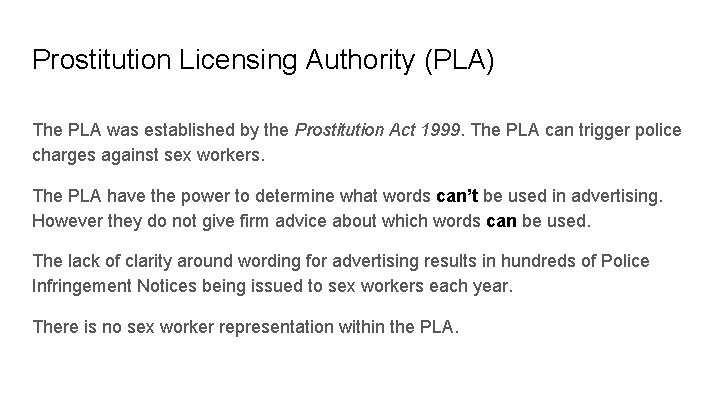 Prostitution Licensing Authority (PLA)

The PLA was established by the Prostitution Act 1999. The PLA can trigger police charges against sex workers.

The PLA have the power to determine what words can't be used in advertising. However they do not give firm advice about which words can be used.

The lack of clarity around wording for advertising results in hundreds of Police Infringement Notices being issued to sex workers each year.

There is no sex worker representation within the PLA.